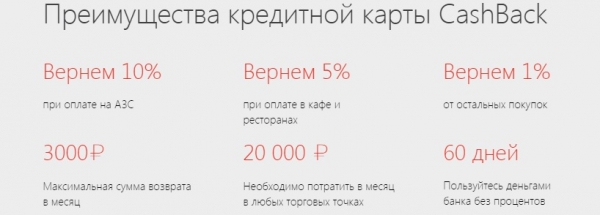 Преимущества кредитной карты CashBack

Вернем 10%

при оплате на АЗС

3000₽

Максимальная сумма возврата в месяц

Вернем 5%

при оплате в кафе и ресторанах

20 000 ₽

Необходимо потратить в месяц в любых торговых точках

Вернем 1%

от остальных покупок

60 дней

Пользуйтесь деньгами банка без процентов